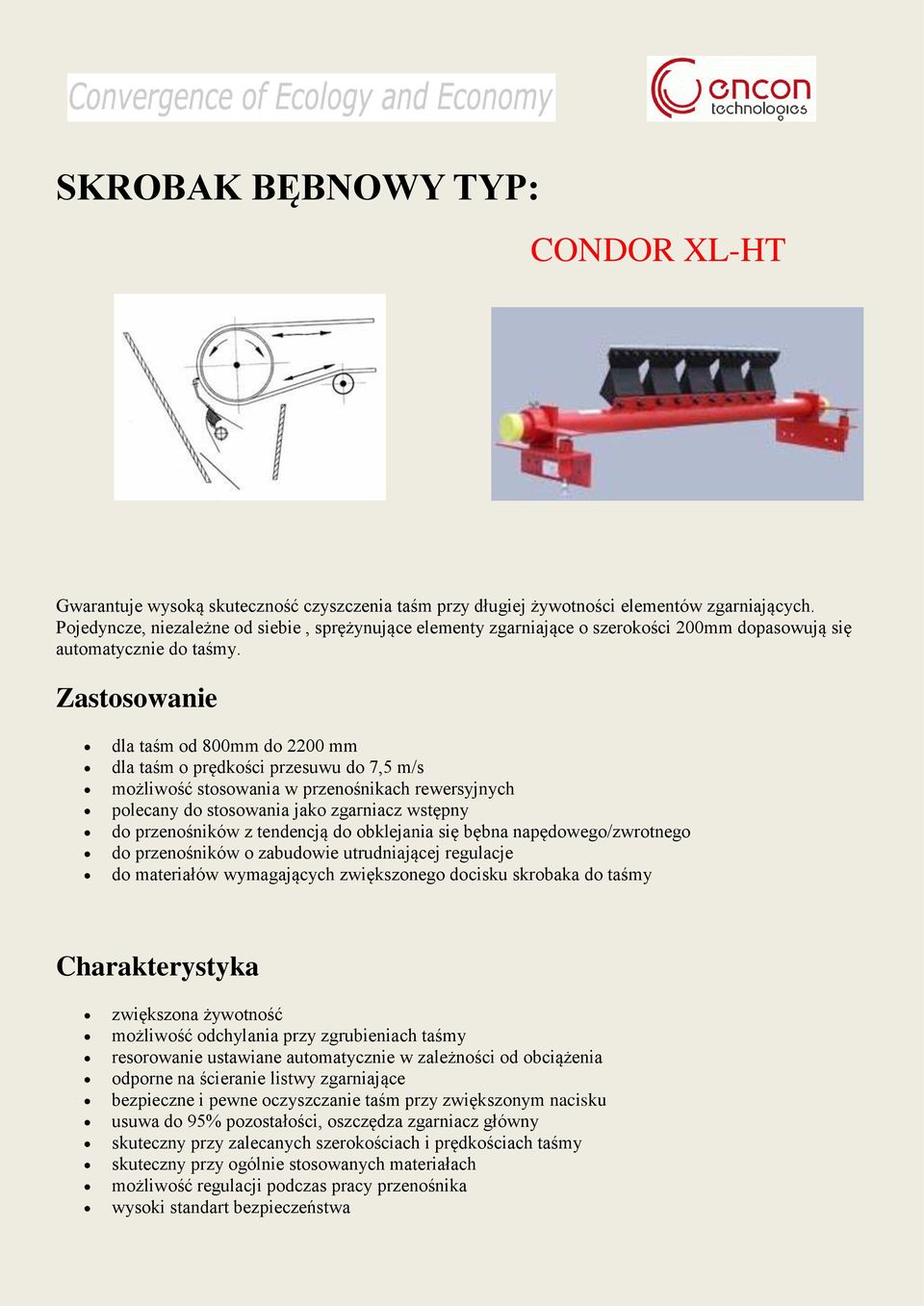 Convergence of Ecology and Economy

encon technologies

SKROBAK BĘBNOWY TYP:

CONDOR XL-HT

Gwarantuje wysoką skuteczność czyszczenia taśm przy długiej żywotności elementów zgarniających. Pojedyncze, niezależne od siebie , sprężynujące elementy zgarniające o szerokości 200mm dopasowują się automatycznie do taśmy.

Zastosowanie

- dla taśm od 800mm do 2200 mm
- dla taśm o prędkości przesuwu do 7,5 m/s
- możliwość stosowania w przenośnikach rewersyjnych
- polecany do stosowania jako zgarniacz wstępny
- do przenośników z tendencją do obklejania się bębna napędowego/zwrotnego
- do przenośników o zabudowie utrudniającej regulacje
- do materiałów wymagających zwiększonego docisku skrobaka do taśmy

Charakterystyka

- zwiększona żywotność
- możliwość odchylania przy zgrubieniach taśmy
- resorowanie ustawiane automatycznie w zależności od obciążenia
- odporne na ścieranie listwy zgarniające
- bezpieczne i pewne oczyszczanie taśm przy zwiększonym nacisku
- usuwa do 95% pozostałości, oszczędza zgarniacz główny
- skuteczny przy zalecanych szerokościach i prędkościach taśmy
- skuteczny przy ogólnie stosowanych materiałach
- możliwość regulacji podczas pracy przenośnika
- wysoki standart bezpieczeństwa